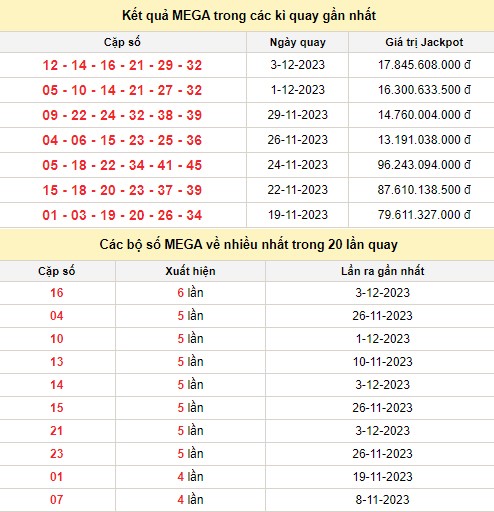 Kết quả MEGA trong các kì quay gần nhất

| Cặp số | Ngày quay | Giá trị Jackpot |
|---|---|---|
| 12 - 14 - 16 - 21 - 29 - 32 | 3-12-2023 | 17.845.608.000 đ |
| 05 - 10 - 14 - 21 - 27 - 32 | 1-12-2023 | 16.300.633.500 đ |
| 09 - 22 - 24 - 32 - 38 - 39 | 29-11-2023 | 14.760.004.000 đ |
| 04 - 06 - 15 - 23 - 25 - 36 | 26-11-2023 | 13.191.038.000 đ |
| 05 - 18 - 22 - 34 - 41 - 45 | 24-11-2023 | 96.243.094.000 đ |
| 15 - 18 - 20 - 23 - 37 - 39 | 22-11-2023 | 87.610.138.500 đ |
| 01 - 03 - 19 - 20 - 26 - 34 | 19-11-2023 | 79.611.327.000 đ |

Các bộ số MEGA về nhiều nhất trong 20 lần quay

| Cặp số | Xuất hiện | Lần ra gần nhất |
|---|---|---|
| 16 | 6 lần | 3-12-2023 |
| 04 | 5 lần | 26-11-2023 |
| 10 | 5 lần | 1-12-2023 |
| 13 | 5 lần | 10-11-2023 |
| 14 | 5 lần | 3-12-2023 |
| 15 | 5 lần | 26-11-2023 |
| 21 | 5 lần | 3-12-2023 |
| 23 | 5 lần | 26-11-2023 |
| 01 | 4 lần | 19-11-2023 |
| 07 | 4 lần | 8-11-2023 |